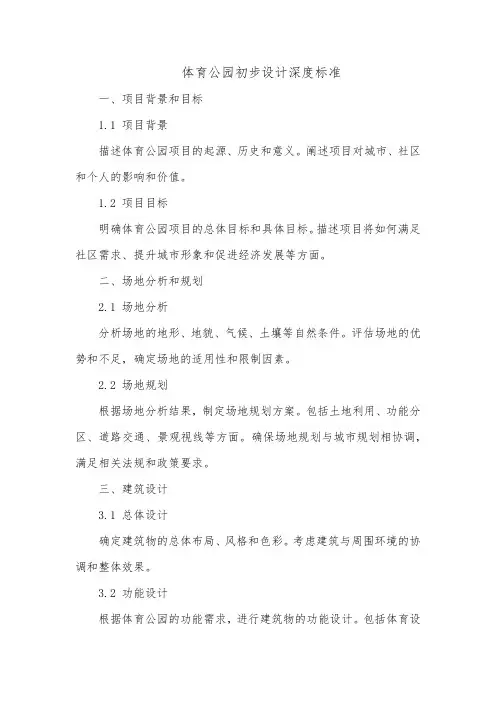 体育公园初步设计深度标准

一、项目背景和目标

1.1 项目背景

描述体育公园项目的起源、历史和意义。阐述项目对城市、社区和个人的影响和价值。

1.2 项目目标

明确体育公园项目的总体目标和具体目标。描述项目将如何满足社区需求、提升城市形象和促进经济发展等方面。

二、场地分析和规划

2.1 场地分析

分析场地的地形、地貌、气候、土壤等自然条件。评估场地的优势和不足，确定场地的适用性和限制因素。

2.2 场地规划

根据场地分析结果，制定场地规划方案。包括土地利用、功能分区、道路交通、景观视线等方面。确保场地规划与城市规划相协调，满足相关法规和政策要求。

三、建筑设计

3.1 总体设计

确定建筑物的总体布局、风格和色彩。考虑建筑与周围环境的协调和整体效果。

3.2 功能设计

根据体育公园的功能需求，进行建筑物的功能设计。包括体育设